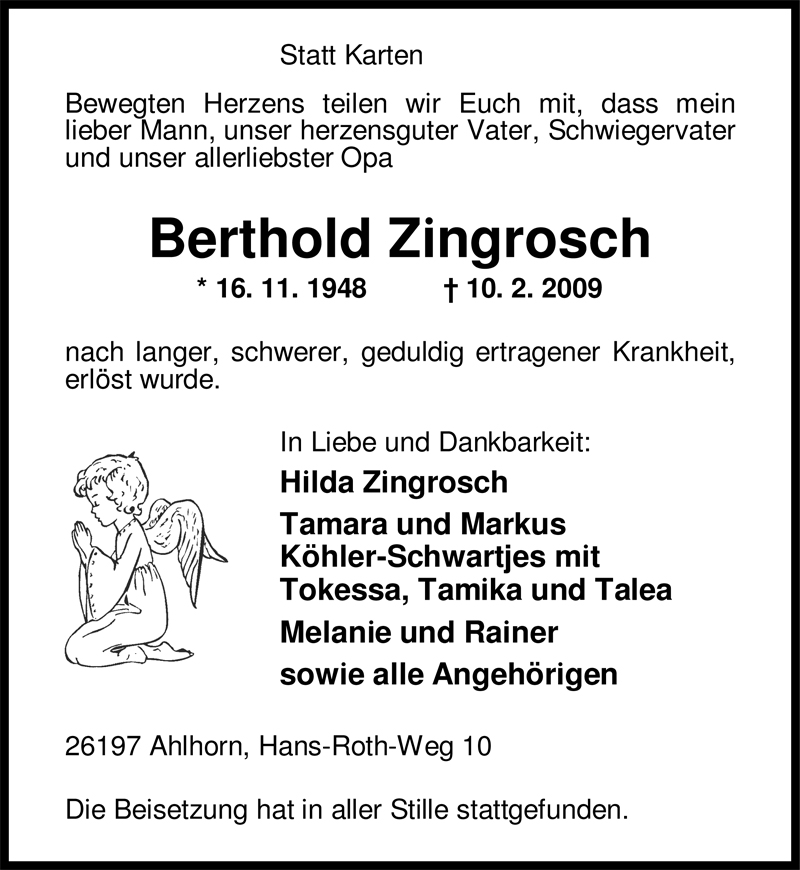 Statt Karten

Bewegten Herzens teilen wir Euch mit, dass mein lieber Mann, unser herzensguter Vater, Schwiegervater und unser allerliebster Opa

Berthold Zingrosch

* 16. 11. 1948 † 10. 2. 2009

nach langer, schwerer, geduldig ertragener Krankheit, erlöst wurde.

In Liebe und Dankbarkeit:

Hilda Zingrosch

Tamara und Markus Köhler-Schwartjes mit Tokessa, Tamika und Talea

Melanie und Rainer

sowie alle Angehörigen

26197 Ahlhorn, Hans-Roth-Weg 10

Die Beisetzung hat in aller Stille stattgefunden.